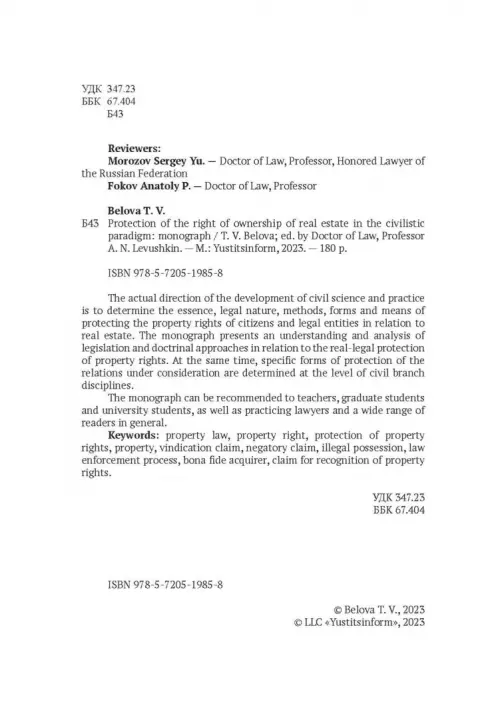 УДК 347.23
ББК 67.404
Б43

Reviewers:
Morozov Sergey Yu. — Doctor of Law, Professor, Honored Lawyer of the Russian Federation
Fokov Anatoly P. — Doctor of Law, Professor

Belova T. V.
Б43 Protection of the right of ownership of real estate in the civilistic paradigm: monograph / T. V. Belova; ed. by Doctor of Law, Professor A. N. Levushkin. — M.: Yustitsinform, 2023. — 180 p.

ISBN 978-5-7205-1985-8

The actual direction of the development of civil science and practice is to determine the essence, legal nature, methods, forms and means of protecting the property rights of citizens and legal entities in relation to real estate. The monograph presents an understanding and analysis of legislation and doctrinal approaches in relation to the real-legal protection of property rights. At the same time, specific forms of protection of the relations under consideration are determined at the level of civil branch disciplines.

The monograph can be recommended to teachers, graduate students and university students, as well as practicing lawyers and a wide range of readers in general.

Keywords: property law, property right, protection of property rights, property, vindication claim, negatory claim, illegal possession, law enforcement process, bona fide acquirer, claim for recognition of property rights.

УДК 347.23
ББК 67.404

ISBN 978-5-7205-1985-8

© Belova T. V., 2023
© LLC «Yustitsinform», 2023